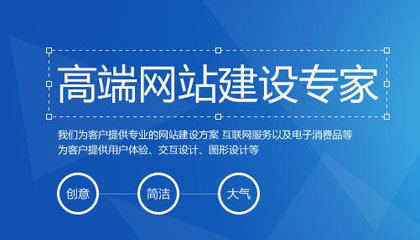 高端网站建设专家

我们为客户提供专业的网站建设方案 互联网服务以及电子消费品等
为客户提供用户体验、交互设计、图形设计等

创意

简洁

大气